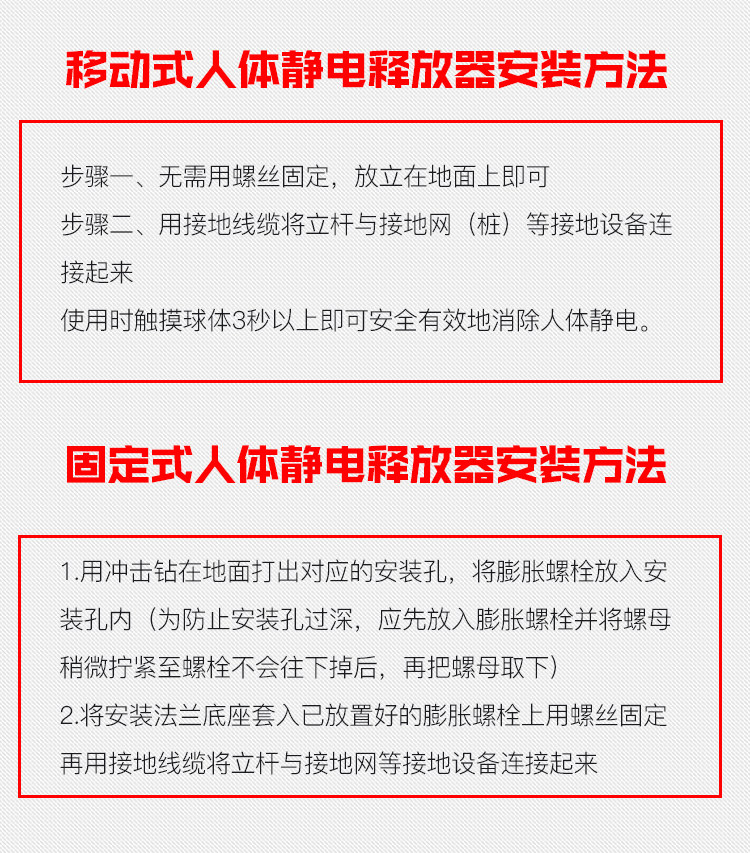 移动式人体静电释放器安装方法

步骤一、无需用螺丝固定，放立在地面上即可
步骤二、用接地线缆将立杆与接地网（桩）等接地设备连接起来
使用时触摸球体3秒以上即可安全有效地消除人体静电。

固定式人体静电释放器安装方法

1.用冲击钻在地面打出对应的安装孔，将膨胀螺栓放入安装孔内（为防止安装孔过深，应先放入膨胀螺栓并将螺母稍微拧紧至螺栓不会往下掉后，再把螺母取下）
2.将安装法兰底座套入已放置好的膨胀螺栓上用螺丝固定再用接地线缆将立杆与接地网等接地设备连接起来